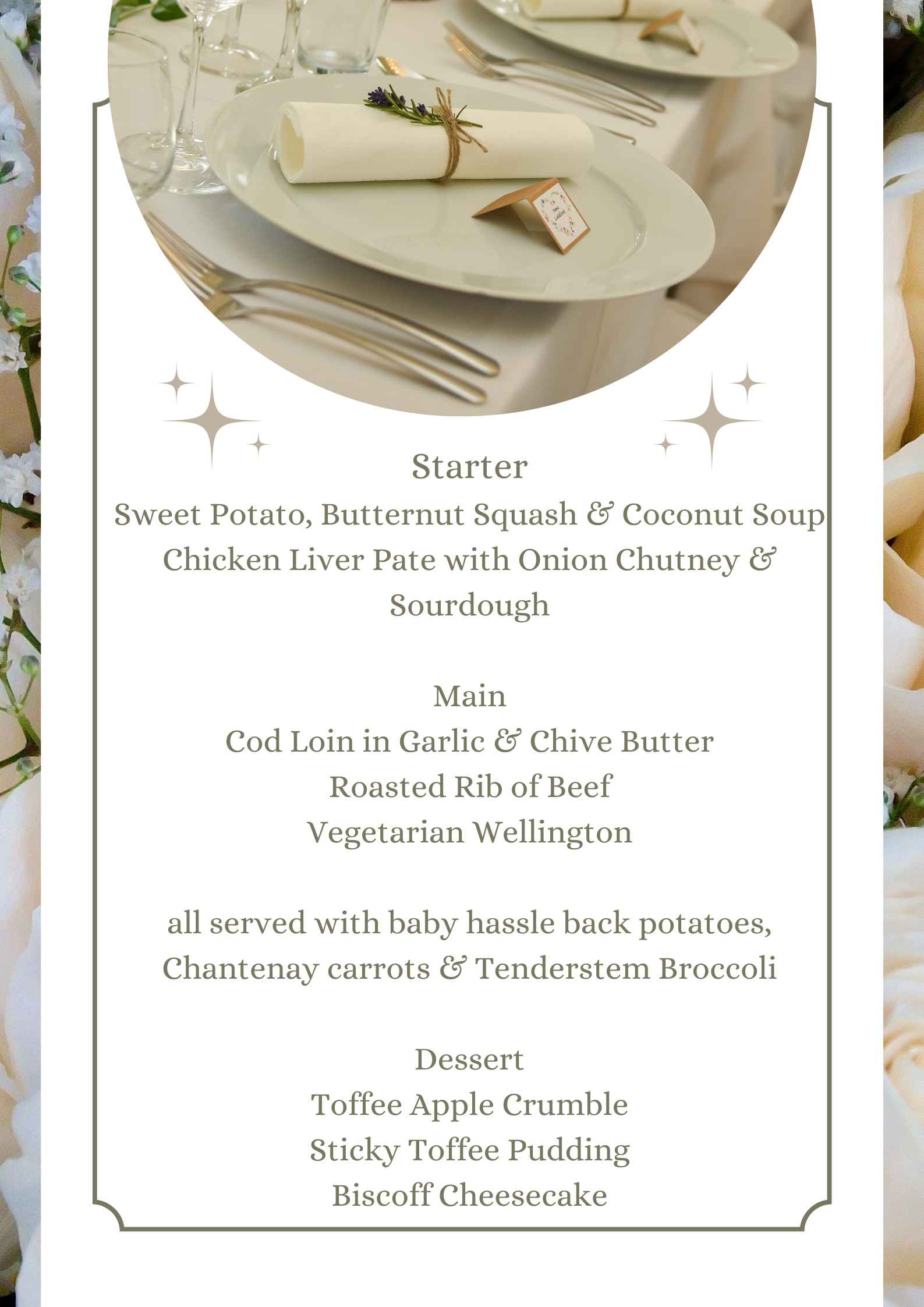 Starter
Sweet Potato, Butternut Squash & Coconut Soup
Chicken Liver Pate with Onion Chutney & Sourdough

Main
Cod Loin in Garlic & Chive Butter
Roasted Rib of Beef
Vegetarian Wellington

all served with baby hassle back potatoes, Chantenay carrots & Tenderstem Broccoli

Dessert
Toffee Apple Crumble
Sticky Toffee Pudding
Biscoff Cheesecake